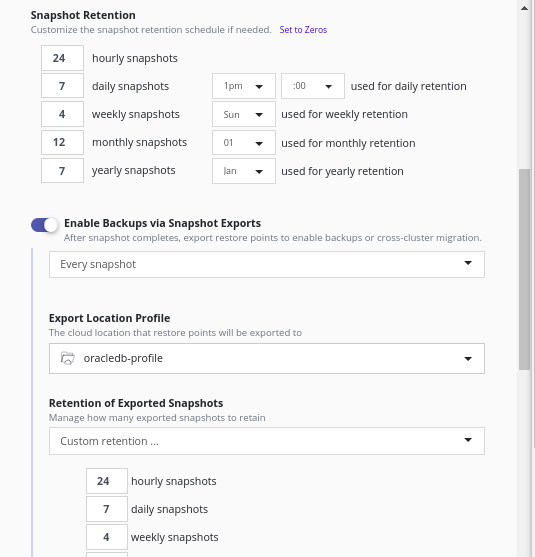 Snapshot Retention
Customize the snapshot retention schedule if needed. Set to Zeros

24 hourly snapshots
7 daily snapshots 1pm :00 used for daily retention
4 weekly snapshots Sun used for weekly retention
12 monthly snapshots 01 used for monthly retention
7 yearly snapshots Jan used for yearly retention

Enable Backups via Snapshot Exports
After snapshot completes, export restore points to enable backups or cross-cluster migration.

Every snapshot

Export Location Profile
The cloud location that restore points will be exported to

oracledb-profile

Retention of Exported Snapshots
Manage how many exported snapshots to retain

Custom retention ...

24 hourly snapshots
7 daily snapshots
4 weekly snapshots